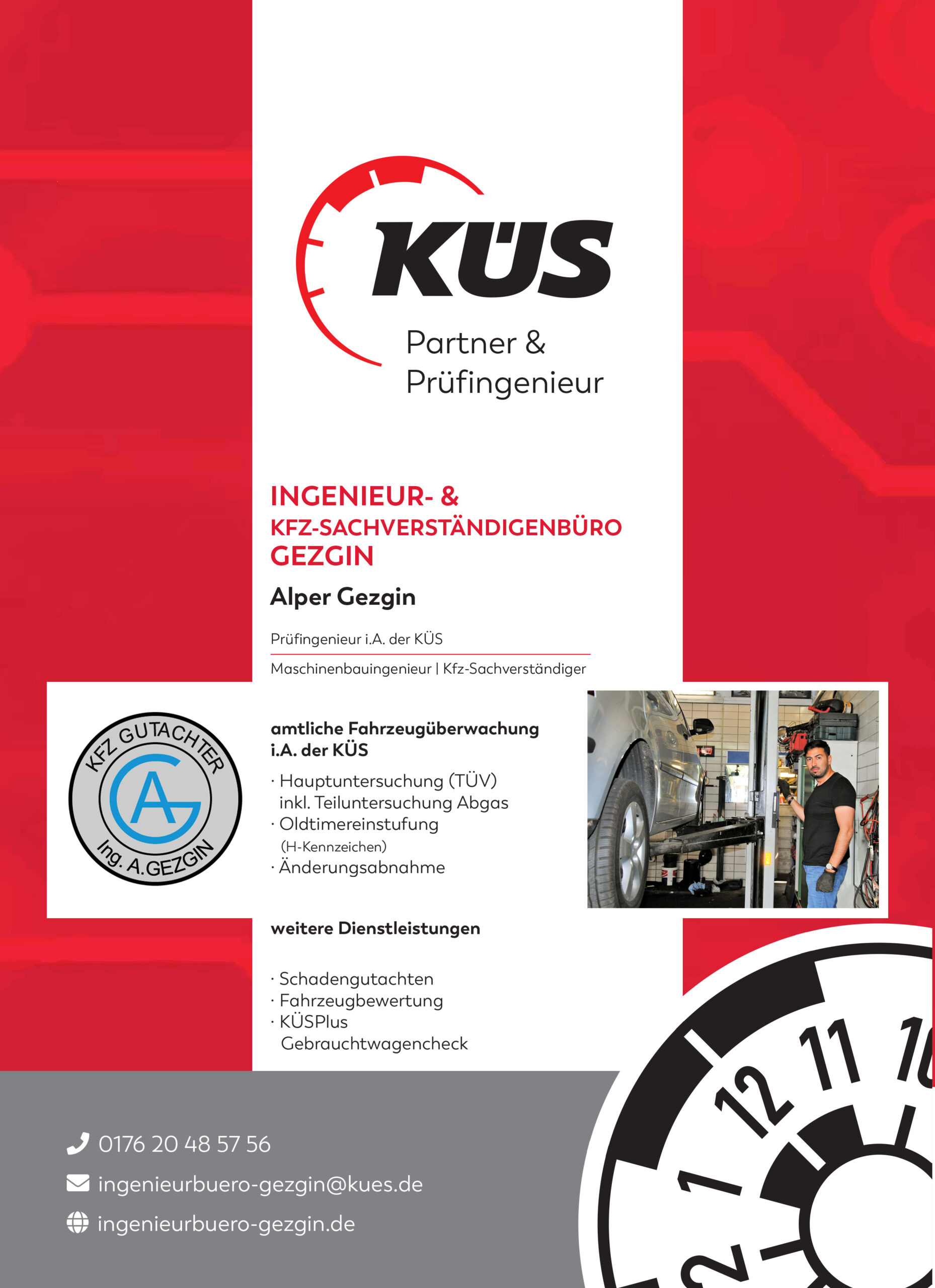 KÜS

Partner & Prüfingenieur

INGENIEUR- & KFZ-SACHVERSTÄNDIGENBÜRO GEZGIN

Alper Gezgin

Prüfingenieur i.A. der KÜS

Maschinenbauingenieur | Kfz-Sachverständiger

KFZ GUTACHTER
AG
Ing. A.GEZGIN

amtliche Fahrzeugüberwachung i.A. der KÜS

· Hauptuntersuchung (TÜV) inkl. Teiluntersuchung Abgas
· Oldtimereinstufung (H-Kennzeichen)
· Änderungsabnahme

weitere Dienstleistungen

· Schadengutachten
· Fahrzeugbewertung
· KÜSPlus Gebrauchtwagencheck

0176 20 48 57 56

ingenieurbuero-gezgin@kues.de

ingenieurbuero-gezgin.de

12 11 10
1
2